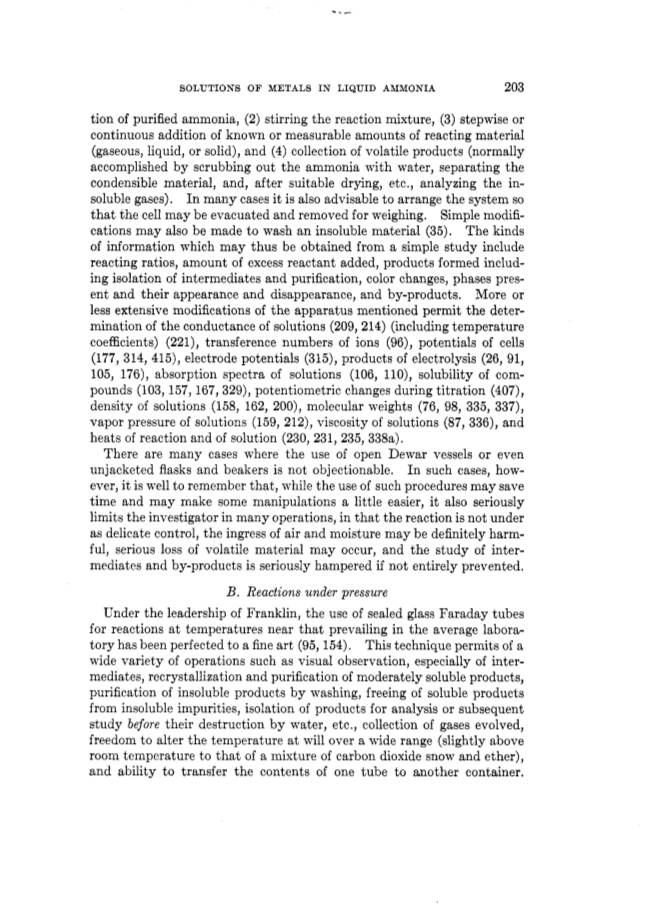 SOLUTIONS OF METALS IN LIQUID AMMONIA 203

tion of purified ammonia, (2) stirring the reaction mixture, (3) stepwise or continuous addition of known or measurable amounts of reacting material (gaseous, liquid, or solid), and (4) collection of volatile products (normally accomplished by scrubbing out the ammonia with water, separating the condensible material, and, after suitable drying, etc., analyzing the insoluble gases). In many cases it is also advisable to arrange the system so that the cell may be evacuated and removed for weighing. Simple modifications may also be made to wash an insoluble material (35). The kinds of information which may thus be obtained from a simple study include reacting ratios, amount of excess reactant added, products formed including isolation of intermediates and purification, color changes, phases present and their appearance and disappearance, and by-products. More or less extensive modifications of the apparatus mentioned permit the determination of the conductance of solutions (209, 214) (including temperature coefficients) (221), transference numbers of ions (96), potentials of cells (177, 314, 415), electrode potentials (315), products of electrolysis (26, 91, 105, 176), absorption spectra of solutions (106, 110), solubility of compounds (103, 157, 167, 329), potentiometric changes during titration (407), density of solutions (158, 162, 200), molecular weights (76, 98, 335, 337), vapor pressure of solutions (159, 212), viscosity of solutions (87, 336), and heats of reaction and of solution (230, 231, 235, 338a).

There are many cases where the use of open Dewar vessels or even unjacketed flasks and beakers is not objectionable. In such cases, however, it is well to remember that, while the use of such procedures may save time and may make some manipulations a little easier, it also seriously limits the investigator in many operations, in that the reaction is not under as delicate control, the ingress of air and moisture may be definitely harmful, serious loss of volatile material may occur, and the study of intermediates and by-products is seriously hampered if not entirely prevented.

B. Reactions under pressure

Under the leadership of Franklin, the use of sealed glass Faraday tubes for reactions at temperatures near that prevailing in the average laboratory has been perfected to a fine art (95, 154). This technique permits of a wide variety of operations such as visual observation, especially of intermediates, recrystallization and purification of moderately soluble products, purification of insoluble products by washing, freeing of soluble products from insoluble impurities, isolation of products for analysis or subsequent study before their destruction by water, etc., collection of gases evolved, freedom to alter the temperature at will over a wide range (slightly above room temperature to that of a mixture of carbon dioxide snow and ether), and ability to transfer the contents of one tube to another container.